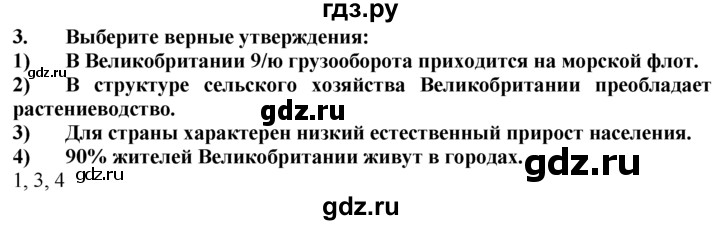 гдз.ру
3. Выберите верные утверждения:
1) В Великобритании 9/ю грузооборота приходится на морской флот.
gdz.ru
2) В структуре сельского хозяйства Великобритании преобладает растениеводство.
gdz.ru
3) Для страны характерен низкий естественный прирост населения.
4) 90% жителей Великобритании живут в городах.
gdz.ru
1, 3, 4
gdz.ru
gdz.ru